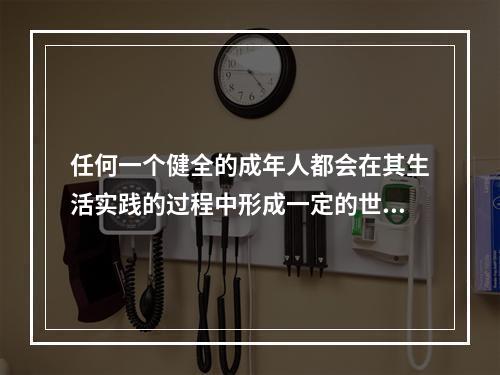 任何一个健全的成年人都会在其生活实践的过程中形成一定的世...